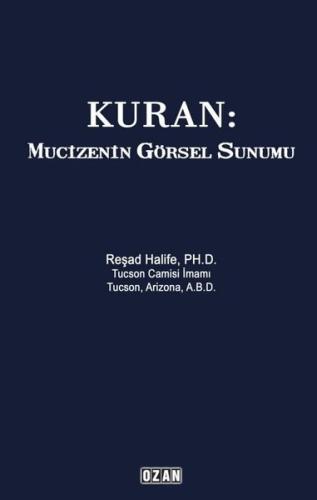 KURAN:
MUCİZENİN GÖRSEL SUNUMU

Reşad Halife, PH.D.
Tucson Camisi İmamı
Tucson, Arizona, A.B.D.

OZAN